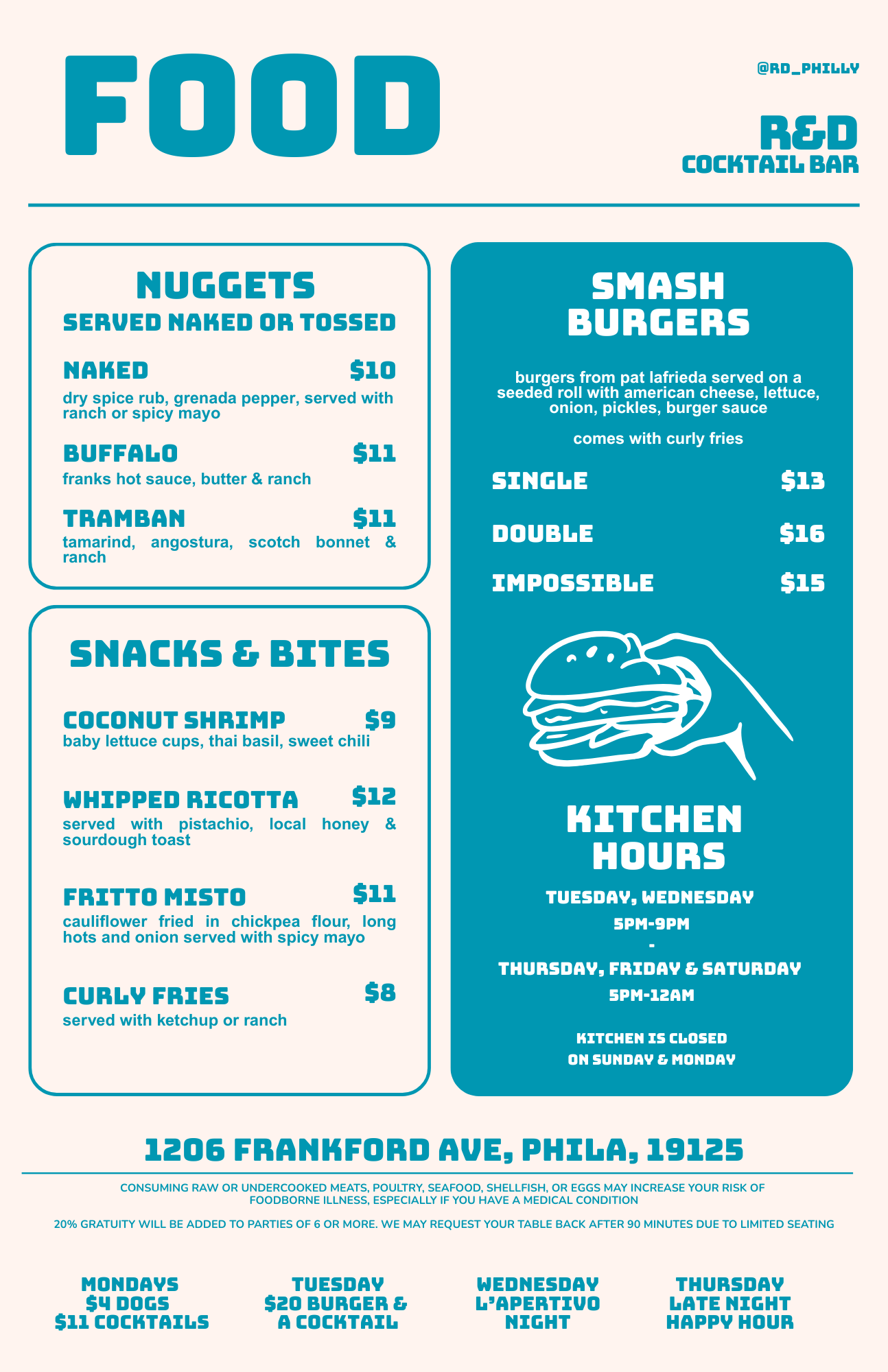 FOOD

@RD_PHILLY

R&D
COCKTAIL BAR

NUGGETS
SERVED NAKED OR TOSSED

NAKED $10
dry spice rub, grenada pepper, served with ranch or spicy mayo

BUFFALO $11
franks hot sauce, butter & ranch

TRAMBAN $11
tamarind, angostura, scotch bonnet & ranch

SNACKS & BITES

COCONUT SHRIMP $9
baby lettuce cups, thai basil, sweet chili

WHIPPED RICOTTA $12
served with pistachio, local honey & sourdough toast

FRITTO MISTO $11
cauliflower fried in chickpea flour, long hots and onion served with spicy mayo

CURLY FRIES $8
served with ketchup or ranch

SMASH BURGERS

burgers from pat lafrieda served on a seeded roll with american cheese, lettuce, onion, pickles, burger sauce

comes with curly fries

SINGLE $13

DOUBLE $16

IMPOSSIBLE $15

KITCHEN HOURS

TUESDAY, WEDNESDAY
5PM-9PM
-
THURSDAY, FRIDAY & SATURDAY
5PM-12AM

KITCHEN IS CLOSED
ON SUNDAY & MONDAY

1206 FRANKFORD AVE, PHILA, 19125

CONSUMING RAW OR UNDERCOOKED MEATS, POULTRY, SEAFOOD, SHELLFISH, OR EGGS MAY INCREASE YOUR RISK OF FOODBORNE ILLNESS, ESPECIALLY IF YOU HAVE A MEDICAL CONDITION

20% GRATUITY WILL BE ADDED TO PARTIES OF 6 OR MORE. WE MAY REQUEST YOUR TABLE BACK AFTER 90 MINUTES DUE TO LIMITED SEATING

MONDAYS
$4 DOGS
$11 COCKTAILS

TUESDAY
$20 BURGER &
A COCKTAIL

WEDNESDAY
L'APERTIVO
NIGHT

THURSDAY
LATE NIGHT
HAPPY HOUR